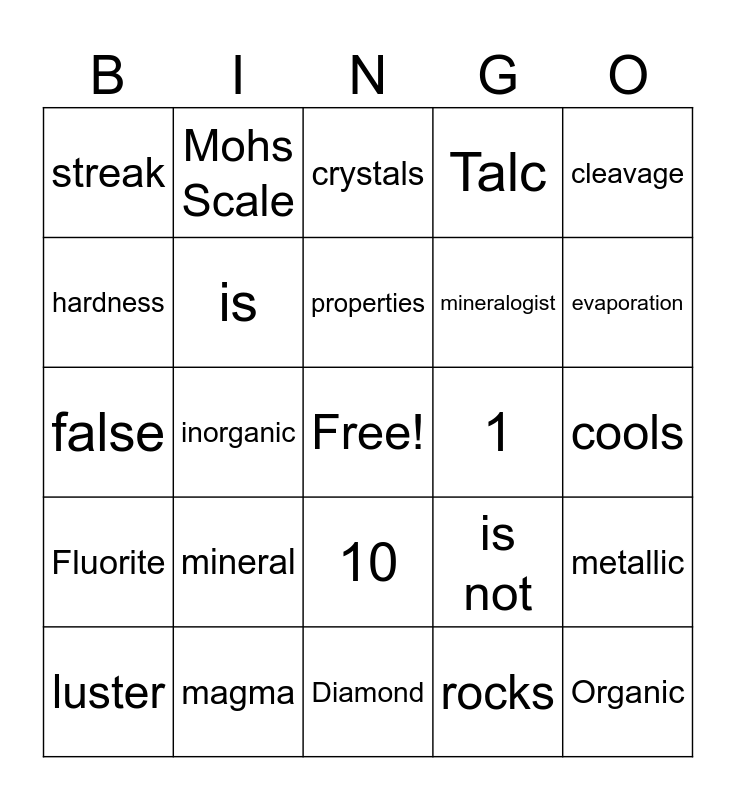 | B | I | N | G | O |
|---|---|---|---|---|
| streak | Mohs Scale | crystals | Talc | cleavage |
| hardness | is | properties | mineralogist | evaporation |
| false | inorganic | Free! | 1 | cools |
| Fluorite | mineral | 10 | is not | metallic |
| luster | magma | Diamond | rocks | Organic |